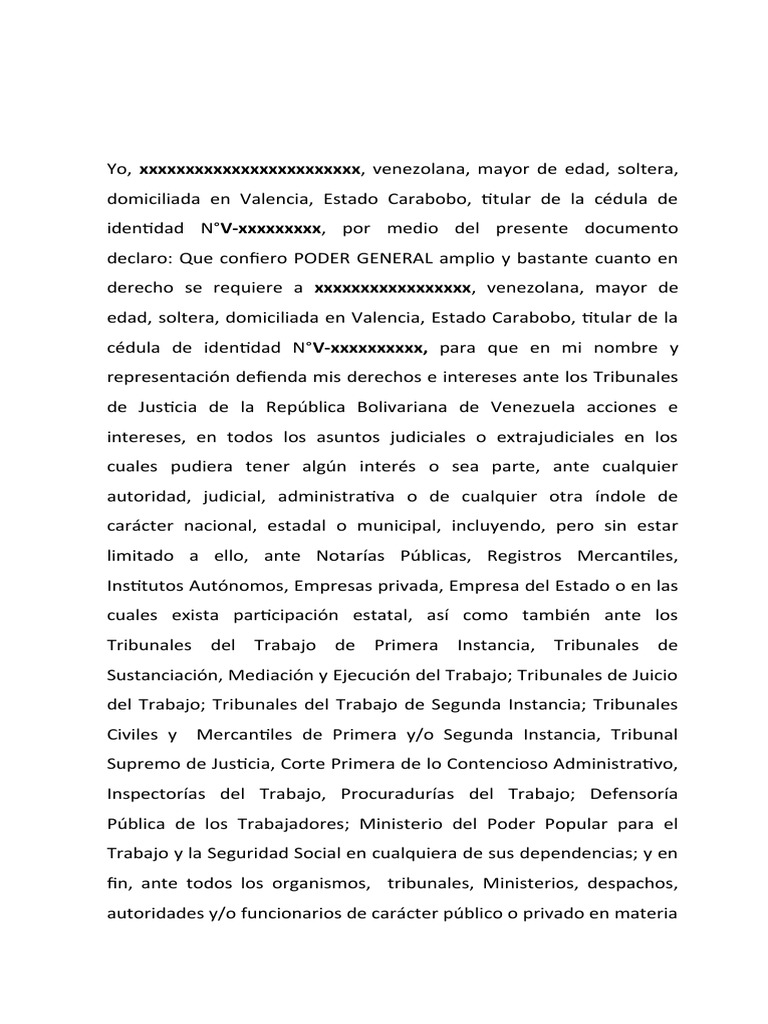 Yo, xxxxxxxxxxxxxxxxxxxxxxxx, venezolana, mayor de edad, soltera, domiciliada en Valencia, Estado Carabobo, titular de la cédula de identidad N°V-xxxxxxxxx, por medio del presente documento declaro: Que confiero PODER GENERAL amplio y bastante cuanto en derecho se requiere a xxxxxxxxxxxxxxxxx, venezolana, mayor de edad, soltera, domiciliada en Valencia, Estado Carabobo, titular de la cédula de identidad N°V-xxxxxxxxxx, para que en mi nombre y representación defienda mis derechos e intereses ante los Tribunales de Justicia de la República Bolivariana de Venezuela acciones e intereses, en todos los asuntos judiciales o extrajudiciales en los cuales pudiera tener algún interés o sea parte, ante cualquier autoridad, judicial, administrativa o de cualquier otra índole de carácter nacional, estadal o municipal, incluyendo, pero sin estar limitado a ello, ante Notarías Públicas, Registros Mercantiles, Institutos Autónomos, Empresas privada, Empresa del Estado o en las cuales exista participación estatal, así como también ante los Tribunales del Trabajo de Primera Instancia, Tribunales de Sustanciación, Mediación y Ejecución del Trabajo; Tribunales de Juicio del Trabajo; Tribunales del Trabajo de Segunda Instancia; Tribunales Civiles y Mercantiles de Primera y/o Segunda Instancia, Tribunal Supremo de Justicia, Corte Primera de lo Contencioso Administrativo, Inspectorías del Trabajo, Procuradurías del Trabajo; Defensoría Pública de los Trabajadores; Ministerio del Poder Popular para el Trabajo y la Seguridad Social en cualquiera de sus dependencias; y en fin, ante todos los organismos, tribunales, Ministerios, despachos, autoridades y/o funcionarios de carácter público o privado en materia